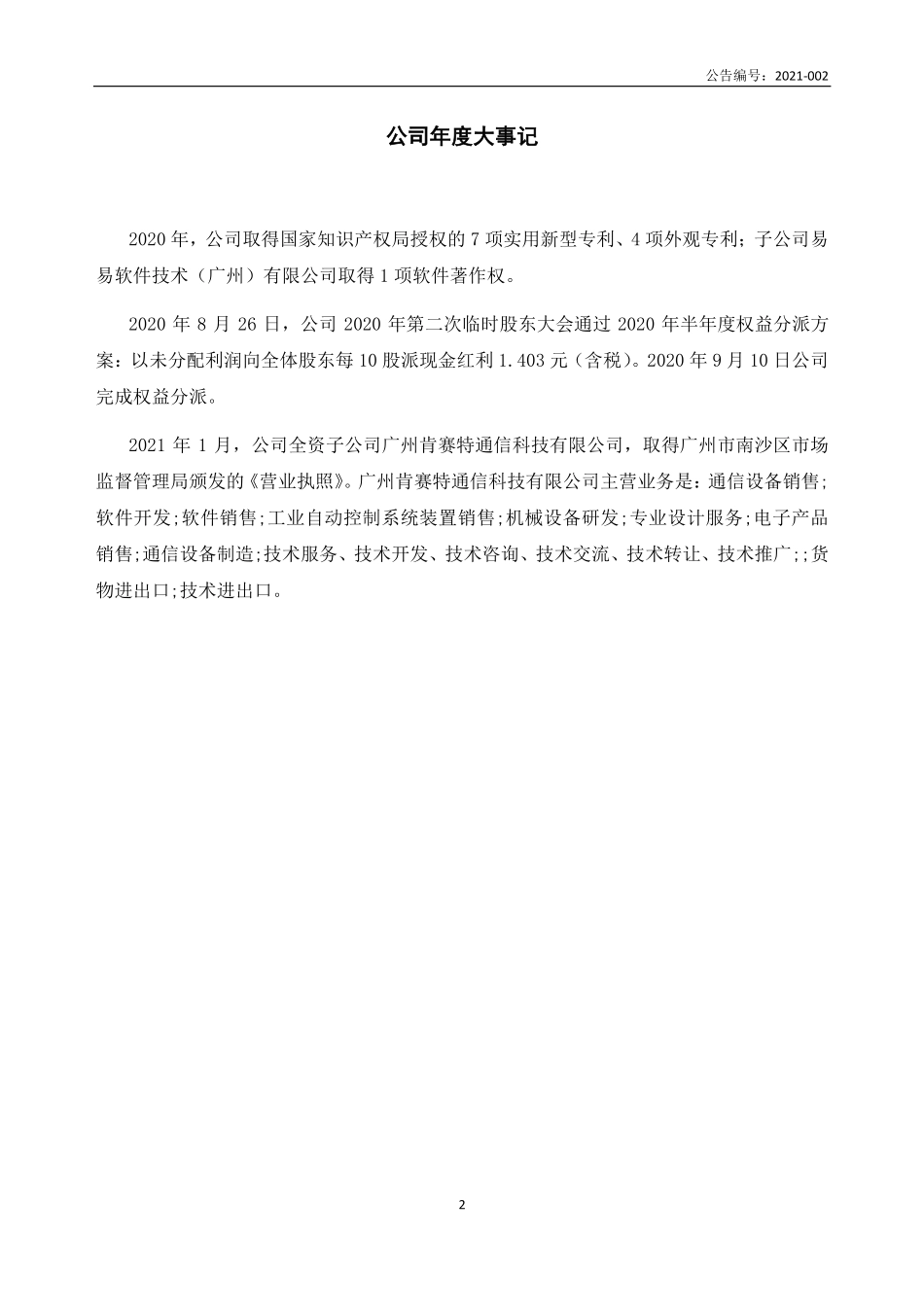 公告编号：2021-002

公司年度大事记

2020 年，公司取得国家知识产权局授权的 7 项实用新型专利、4 项外观专利；子公司易易软件技术（广州）有限公司取得 1 项软件著作权。

2020 年 8 月 26 日，公司 2020 年第二次临时股东大会通过 2020 年半年度权益分派方案：以未分配利润向全体股东每 10 股派现金红利 1.403 元（含税）。2020 年 9 月 10 日公司完成权益分派。

2021 年 1 月，公司全资子公司广州肯赛特通信科技有限公司，取得广州市南沙区市场监督管理局颁发的《营业执照》。广州肯赛特通信科技有限公司主营业务是：通信设备销售;软件开发;软件销售;工业自动控制系统装置销售;机械设备研发;专业设计服务;电子产品销售;通信设备制造;技术服务、技术开发、技术咨询、技术交流、技术转让、技术推广;;货物进出口;技术进出口。

2